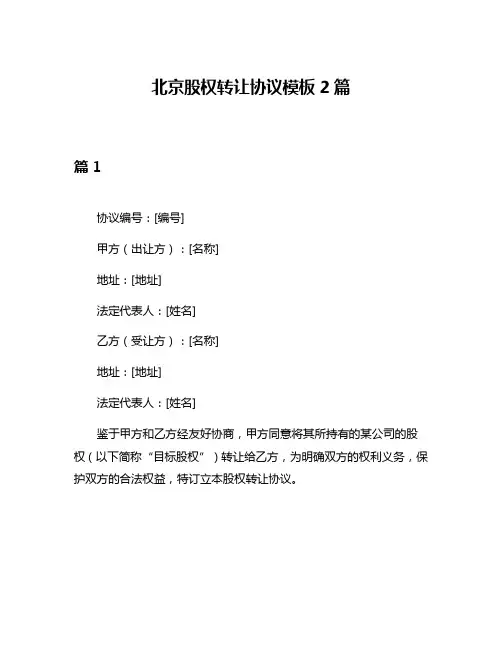 北京股权转让协议模板 2 篇

篇 1

协议编号：[编号]

甲方（出让方）：[名称]

地址：[地址]

法定代表人：[姓名]

乙方（受让方）：[名称]

地址：[地址]

法定代表人：[姓名]

鉴于甲方和乙方经友好协商，甲方同意将其所持有的某公司的股权（以下简称“目标股权”）转让给乙方，为明确双方的权利义务，保护双方的合法权益，特订立本股权转让协议。